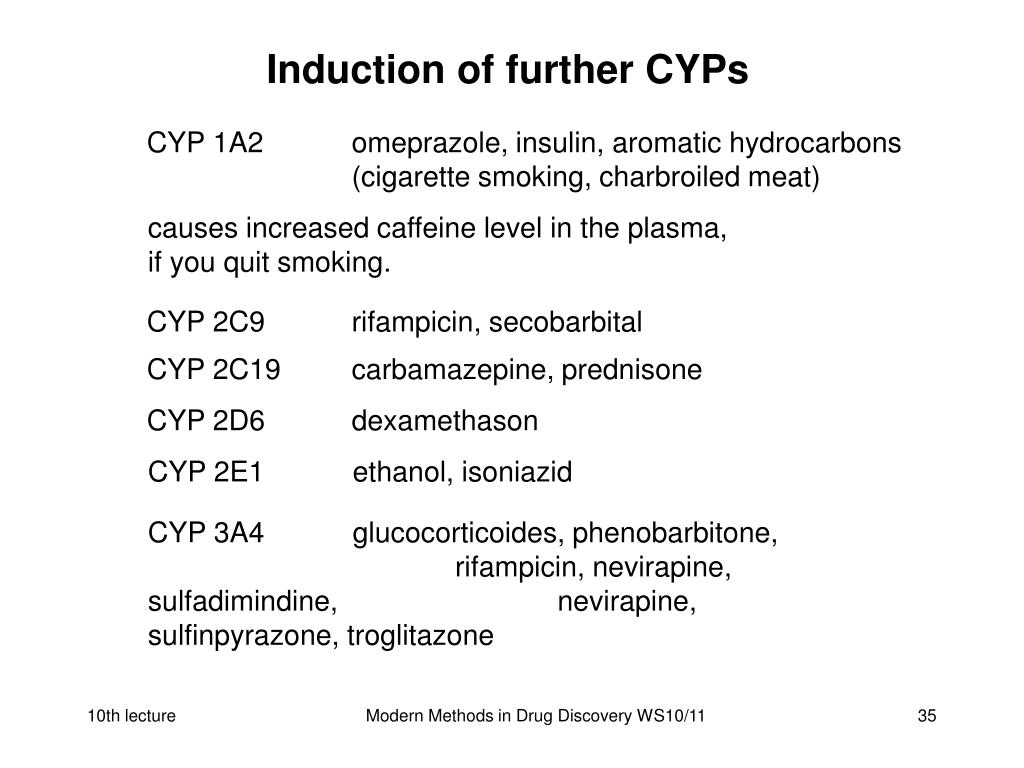 Induction of further CYPs

CYP 1A2 omeprazole, insulin, aromatic hydrocarbons (cigarette smoking, charbroiled meat)

causes increased caffeine level in the plasma, if you quit smoking.

CYP 2C9 rifampicin, secobarbital

CYP 2C19 carbamazepine, prednisone

CYP 2D6 dexamethason

CYP 2E1 ethanol, isoniazid

CYP 3A4 glucocorticoides, phenobarbitone, rifampicin, nevirapine, sulfadimindine, nevirapine, sulfinpyrazone, troglitazone

10th lecture

Modern Methods in Drug Discovery WS10/11

35